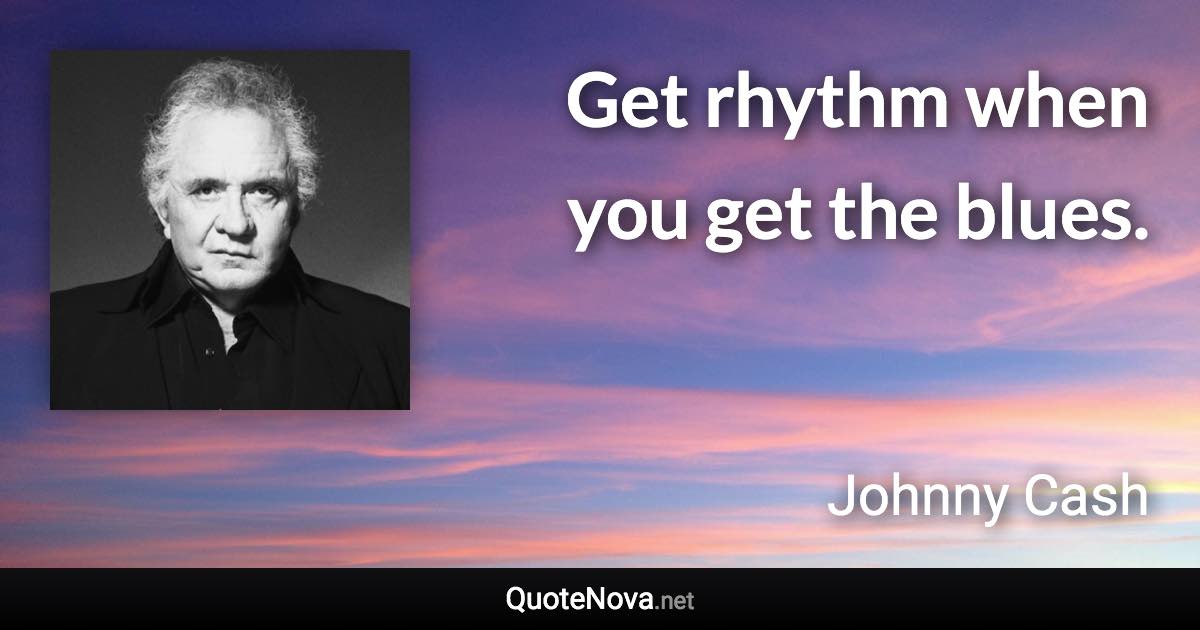 Get rhythm when you get the blues.

Johnny Cash

QuoteNova.net